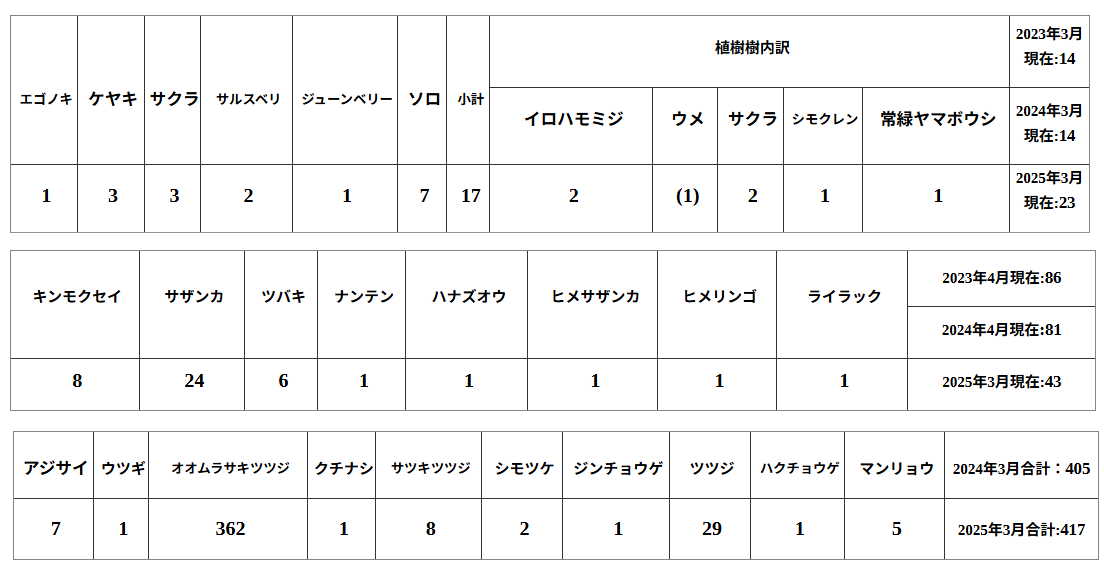 | エゴノキ | ケヤキ | サクラ | サルスベリ | ジューンベリー | ソロ | 小計 | 植樹樹内訳 | | | | | 2023年3月現在:14 |
|---|---|---|---|---|---|---|---|---|---|---|---|---|
| | | | | | | | イロハモミジ | ウメ | サクラ | シモクレン | 常緑ヤマボウシ | 2024年3月現在:14 |
| 1 | 3 | 3 | 2 | 1 | 7 | 17 | 2 | (1) | 2 | 1 | 1 | 2025年3月現在:23 |

| キンモクセイ | サザンカ | ツバキ | ナンテン | ハナズオウ | ヒメサザンカ | ヒメリンゴ | ライラック | 2023年4月現在:86 |
|---|---|---|---|---|---|---|---|---|
| | | | | | | | | 2024年4月現在:81 |
| 8 | 24 | 6 | 1 | 1 | 1 | 1 | 1 | 2025年3月現在:43 |

| アジサイ | ウツギ | オオムラサキツツジ | クチナシ | サツキツツジ | シモツケ | ジンチョウゲ | ツツジ | ハクチョウゲ | マンリョウ | 2024年3月合計：405 |
|---|---|---|---|---|---|---|---|---|---|---|
| 7 | 1 | 362 | 1 | 8 | 2 | 1 | 29 | 1 | 5 | 2025年3月合計:417 |